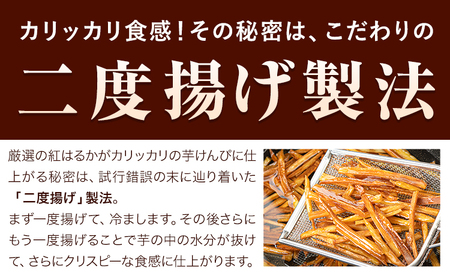 カリッカリ食感！その秘密は、こだわりの

二度揚げ製法

厳選の紅はるかがカリッカリの芋けんぴに仕上がる秘密は、試行錯誤の末に辿り着いた「二度揚げ」製法。
まず一度揚げて、冷まします。その後さらにもう一度揚げることで芋の中の水分が抜けて、さらにクリスピーな食感に仕上がります。